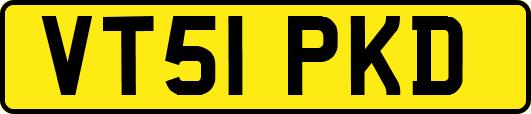 VT51 PKD